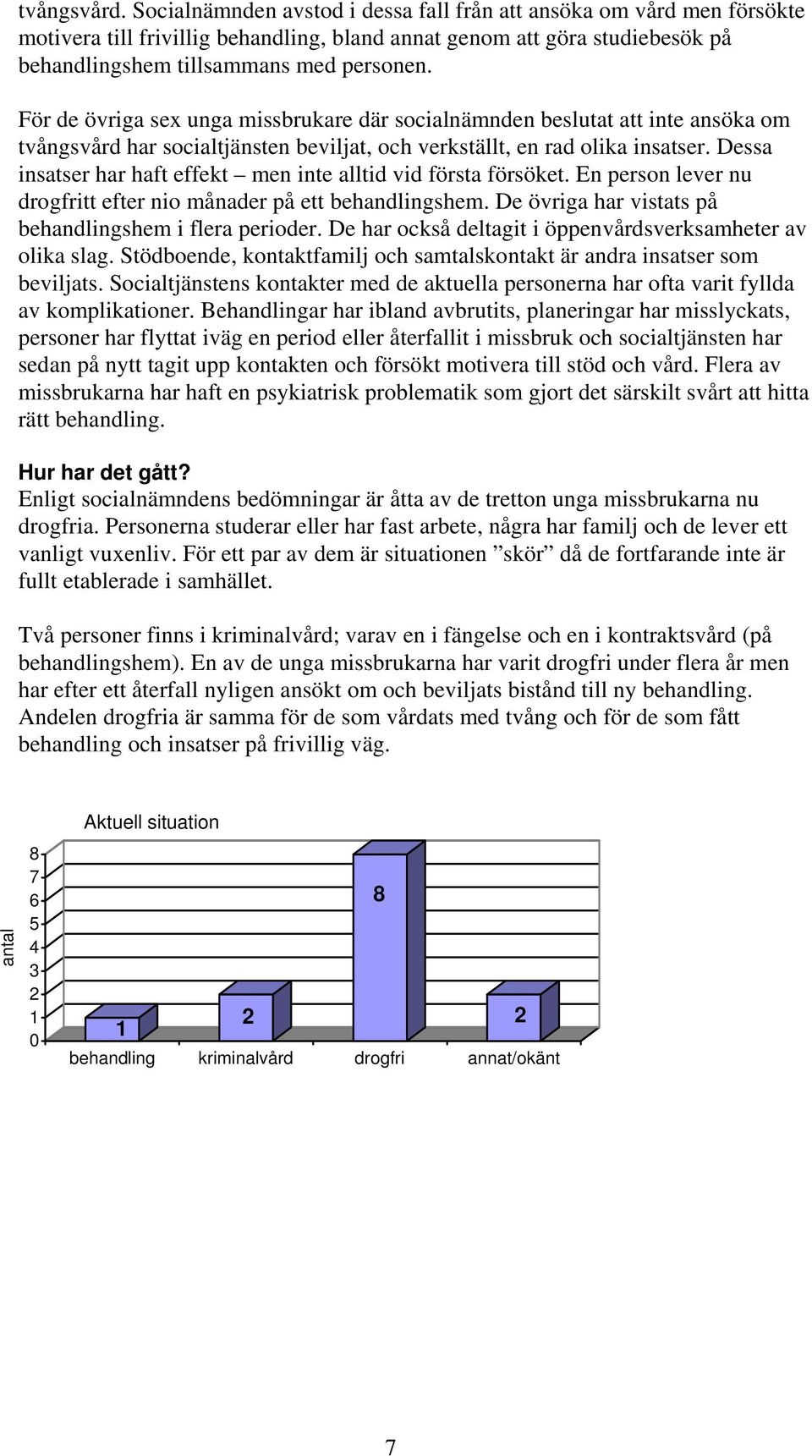 tvångsvård. Socialnämnden avstod i dessa fall från att ansöka om vård men försökte motivera till frivillig behandling, bland annat genom att göra studiebesök på behandlingshem tillsammans med personen.

För de övriga sex unga missbrukare där socialnämnden beslutat att inte ansöka om tvångsvård har socialtjänsten beviljat, och verkställt, en rad olika insatser. Dessa insatser har haft effekt – men inte alltid vid första försöket. En person lever nu drogfritt efter nio månader på ett behandlingshem. De övriga har vistats på behandlingshem i flera perioder. De har också deltagit i öppenvårdsverksamheter av olika slag. Stödboende, kontaktfamilj och samtalskontakt är andra insatser som beviljats. Socialtjänstens kontakter med de aktuella personerna har ofta varit fyllda av komplikationer. Behandlingar har ibland avbrutits, planeringar har misslyckats, personer har flyttat iväg en period eller återfallit i missbruk och socialtjänsten har sedan på nytt tagit upp kontakten och försökt motivera till stöd och vård. Flera av missbrukarna har haft en psykiatrisk problematik som gjort det särskilt svårt att hitta rätt behandling.

Hur har det gått?
Enligt socialnämndens bedömningar är åtta av de tretton unga missbrukarna nu drogfria. Personerna studerar eller har fast arbete, några har familj och de lever ett vanligt vuxenliv. För ett par av dem är situationen ”skör” då de fortfarande inte är fullt etablerade i samhället.

Två personer finns i kriminalvård; varav en i fängelse och en i kontraktsvård (på behandlingshem). En av de unga missbrukarna har varit drogfri under flera år men har efter ett återfall nyligen ansökt om och beviljats bistånd till ny behandling. Andelen drogfria är samma för de som vårdats med tvång och för de som fått behandling och insatser på frivillig väg.

Aktuell situation

antal

8
7
6
5
4
3
2
1
0

1
2
8
2

behandling
kriminalvård
drogfri
annat/okänt

7